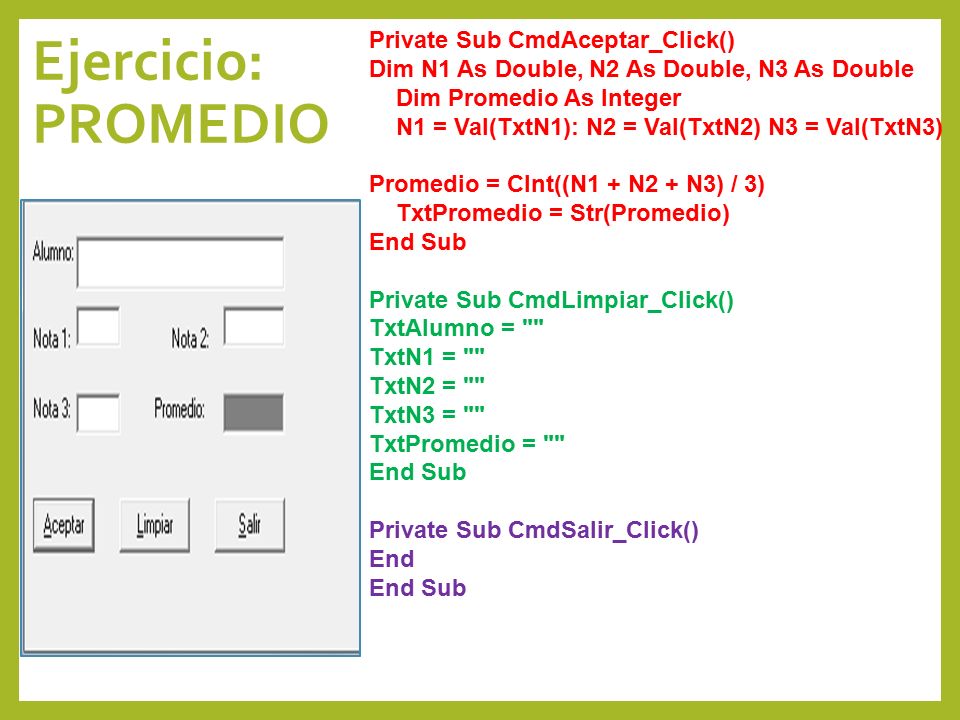 Ejercicio: PROMEDIO

Alumno:

Nota 1:

Nota 2:

Nota 3:

Promedio:

Aceptar

Limpiar

Salir

Private Sub CmdAceptar_Click()
Dim N1 As Double, N2 As Double, N3 As Double
Dim Promedio As Integer
N1 = Val(TxtN1): N2 = Val(TxtN2) N3 = Val(TxtN3)

Promedio = CInt((N1 + N2 + N3) / 3)
TxtPromedio = Str(Promedio)
End Sub

Private Sub CmdLimpiar_Click()
TxtAlumno = ""
TxtN1 = ""
TxtN2 = ""
TxtN3 = ""
TxtPromedio = ""
End Sub

Private Sub CmdSalir_Click()
End
End Sub